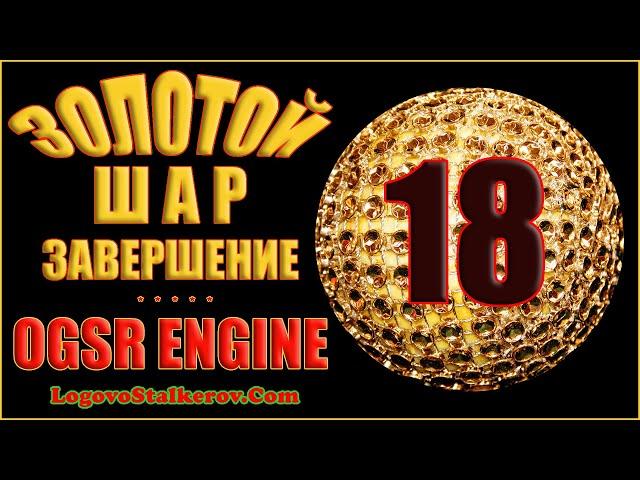 ЗОЛОТОЙ
ШАР
ЗАВЕРШЕНИЕ
* * * * *
OGSR ENGINE
LogovoStalkerov.Com
18